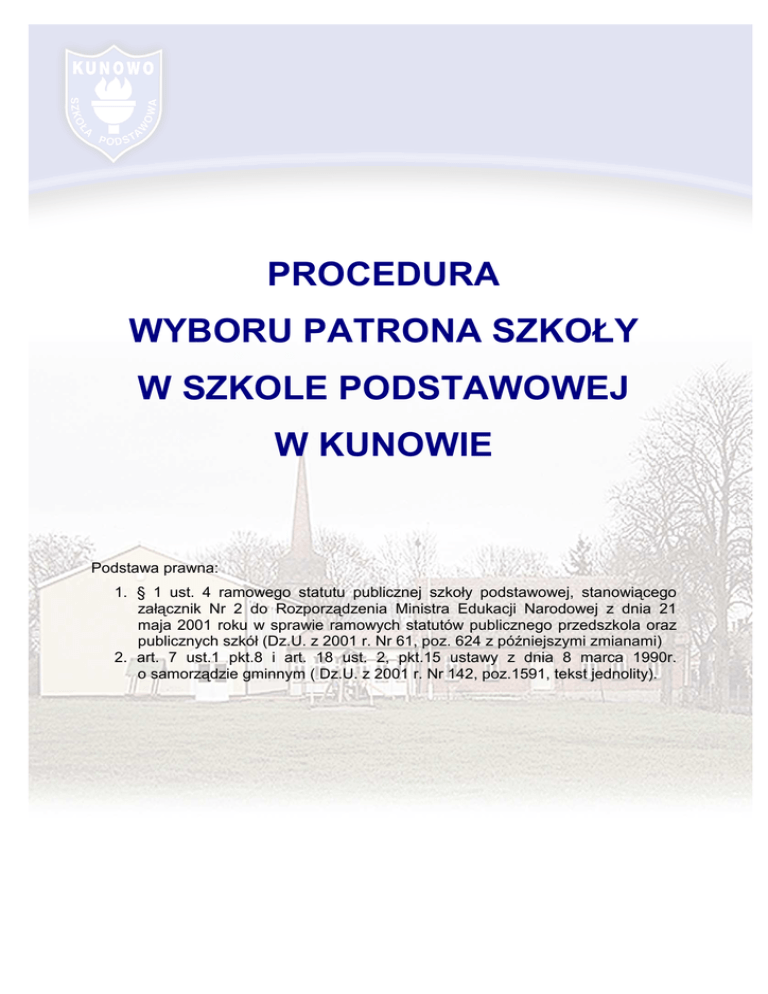 KUNOWO
SZKOŁA PODSTAWOWA

PROCEDURA
WYBORU PATRONA SZKOŁY
W SZKOLE PODSTAWOWEJ
W KUNOWIE

Podstawa prawna:
1. § 1 ust. 4 ramowego statutu publicznej szkoły podstawowej, stanowiącego załącznik Nr 2 do Rozporządzenia Ministra Edukacji Narodowej z dnia 21 maja 2001 roku w sprawie ramowych statutów publicznego przedszkola oraz publicznych szkół (Dz.U. z 2001 r. Nr 61, poz. 624 z późniejszymi zmianami)
2. art. 7 ust.1 pkt.8 i art. 18 ust. 2, pkt.15 ustawy z dnia 8 marca 1990r. o samorządzie gminnym ( Dz.U. z 2001 r. Nr 142, poz.1591, tekst jednolity).